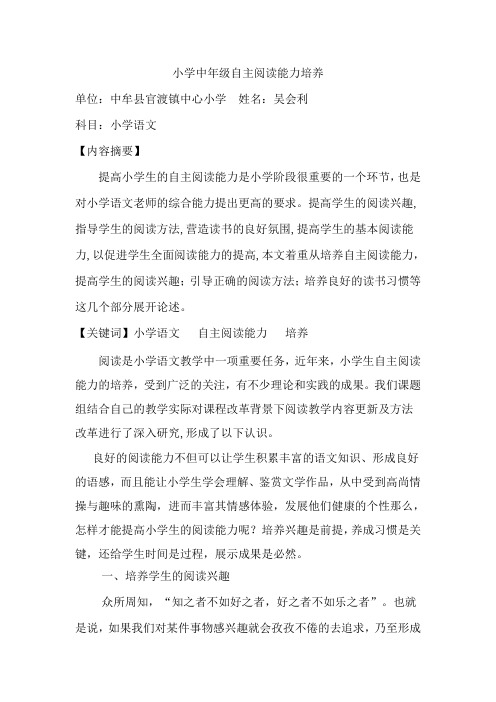 小学中年级自主阅读能力培养

单位：中牟县官渡镇中心小学　姓名：吴会利

科目：小学语文

【内容摘要】

提高小学生的自主阅读能力是小学阶段很重要的一个环节，也是对小学语文老师的综合能力提出更高的要求。提高学生的阅读兴趣，指导学生的阅读方法，营造读书的良好氛围，提高学生的基本阅读能力，以促进学生全面阅读能力的提高，本文着重从培养自主阅读能力，提高学生的阅读兴趣；引导正确的阅读方法；培养良好的读书习惯等这几个部分展开论述。

【关键词】小学语文　自主阅读能力　培养

阅读是小学语文教学中一项重要任务，近年来，小学生自主阅读能力的培养，受到广泛的关注，有不少理论和实践的成果。我们课题组结合自己的教学实际对课程改革背景下阅读教学内容更新及方法改革进行了深入研究，形成了以下认识。

良好的阅读能力不但可以让学生积累丰富的语文知识、形成良好的语感，而且能让小学生学会理解、鉴赏文学作品，从中受到高尚情操与趣味的熏陶，进而丰富其情感体验，发展他们健康的个性那么，怎样才能提高小学生的阅读能力呢？培养兴趣是前提，养成习惯是关键，还给学生时间是过程，展示成果是必然。

一、培养学生的阅读兴趣

众所周知，“知之者不如好之者，好之者不如乐之者”。也就是说，如果我们对某件事物感兴趣就会孜孜不倦的去追求，乃至形成